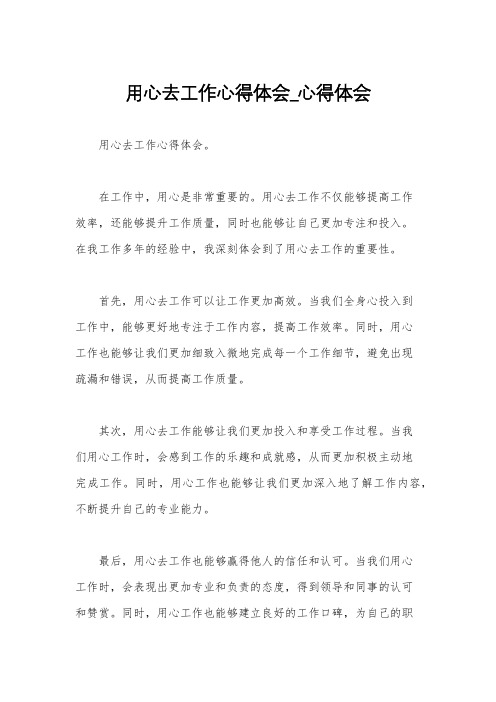 用心去工作心得体会_心得体会

用心去工作心得体会。

在工作中，用心是非常重要的。用心去工作不仅能够提高工作效率，还能够提升工作质量，同时也能够让自己更加专注和投入。在我工作多年的经验中，我深刻体会到了用心去工作的重要性。

首先，用心去工作可以让工作更加高效。当我们全身心投入到工作中，能够更好地专注于工作内容，提高工作效率。同时，用心工作也能够让我们更加细致入微地完成每一个工作细节，避免出现疏漏和错误，从而提高工作质量。

其次，用心去工作能够让我们更加投入和享受工作过程。当我们用心工作时，会感到工作的乐趣和成就感，从而更加积极主动地完成工作。同时，用心工作也能够让我们更加深入地了解工作内容，不断提升自己的专业能力。

最后，用心去工作也能够赢得他人的信任和认可。当我们用心工作时，会表现出更加专业和负责的态度，得到领导和同事的认可和赞赏。同时，用心工作也能够建立良好的工作口碑，为自己的职